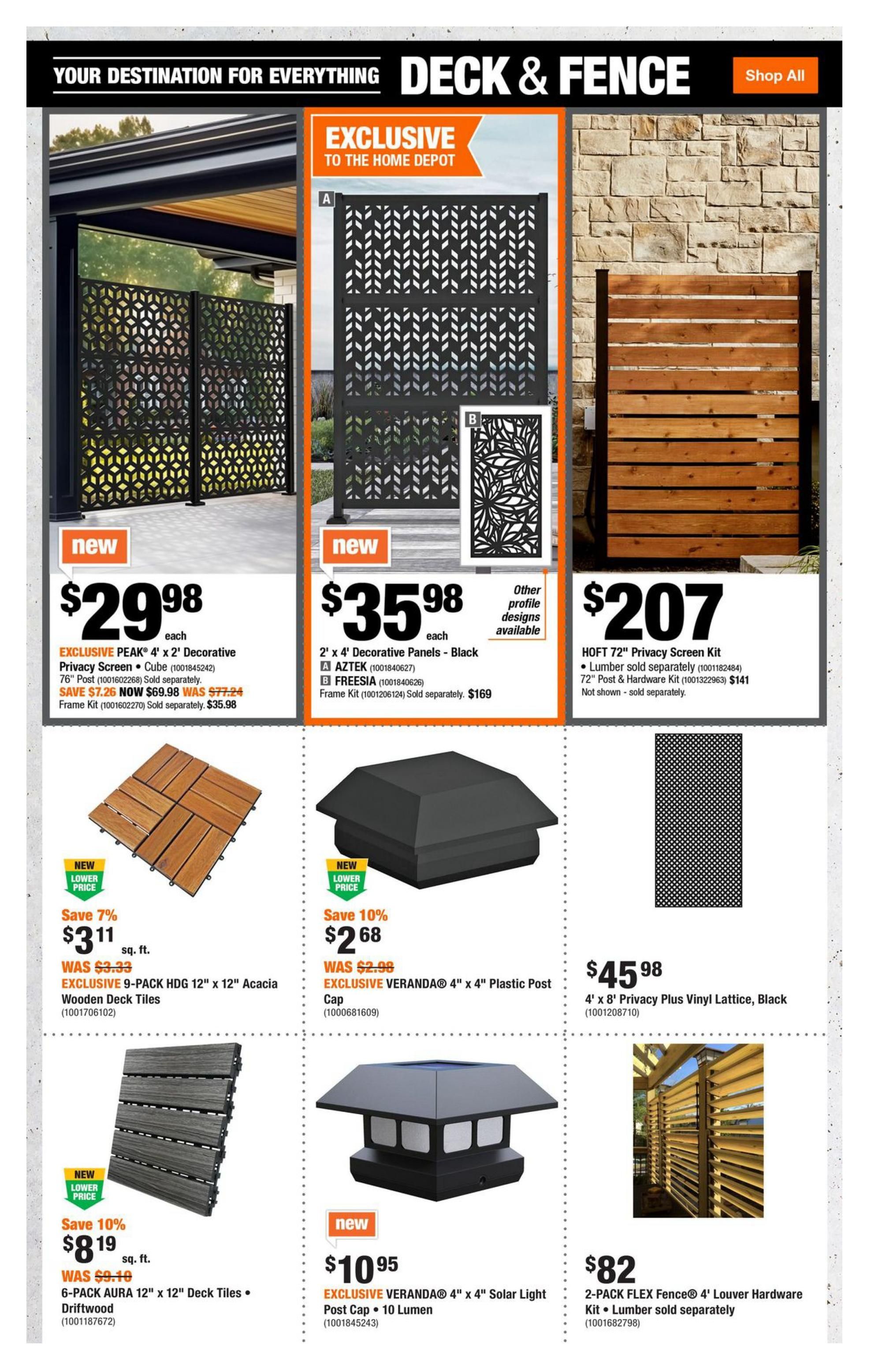 YOUR DESTINATION FOR EVERYTHING DECK & FENCE

Shop All

new

$29.98 each

EXCLUSIVE PEAK® 4' x 2' Decorative Privacy Screen • Cube (1001845242)
76" Post (1001602268) Sold separately.
SAVE $7.26 NOW $69.98 WAS $77.24
Frame Kit (1001602270) Sold separately. $35.98

EXCLUSIVE TO THE HOME DEPOT

A

B

new

$35.98 each

Other profile designs available

2' x 4' Decorative Panels - Black
A AZTEK (1001840627)
B FREESIA (1001840626)
Frame Kit (1001206124) Sold separately. $169

$207

HOFT 72" Privacy Screen Kit
• Lumber sold separately (1001182484)
72" Post & Hardware Kit (1001322963) $141
Not shown - sold separately.

NEW LOWER PRICE

Save 7%
$3.11 sq. ft.
WAS $3.33
EXCLUSIVE 9-PACK HDG 12" x 12" Acacia Wooden Deck Tiles
(1001706102)

NEW LOWER PRICE

Save 10%
$2.68
WAS $2.98
EXCLUSIVE VERANDA® 4" x 4" Plastic Post Cap
(1000681609)

$45.98
4' x 8' Privacy Plus Vinyl Lattice, Black
(1001208710)

NEW LOWER PRICE

Save 10%
$8.19 sq. ft.
WAS $9.10
6-PACK AURA 12" x 12" Deck Tiles • Driftwood
(1001187672)

new

$10.95
EXCLUSIVE VERANDA® 4" x 4" Solar Light Post Cap • 10 Lumen
(1001845243)

$82
2-PACK FLEX Fence® 4' Louver Hardware Kit • Lumber sold separately
(1001682798)